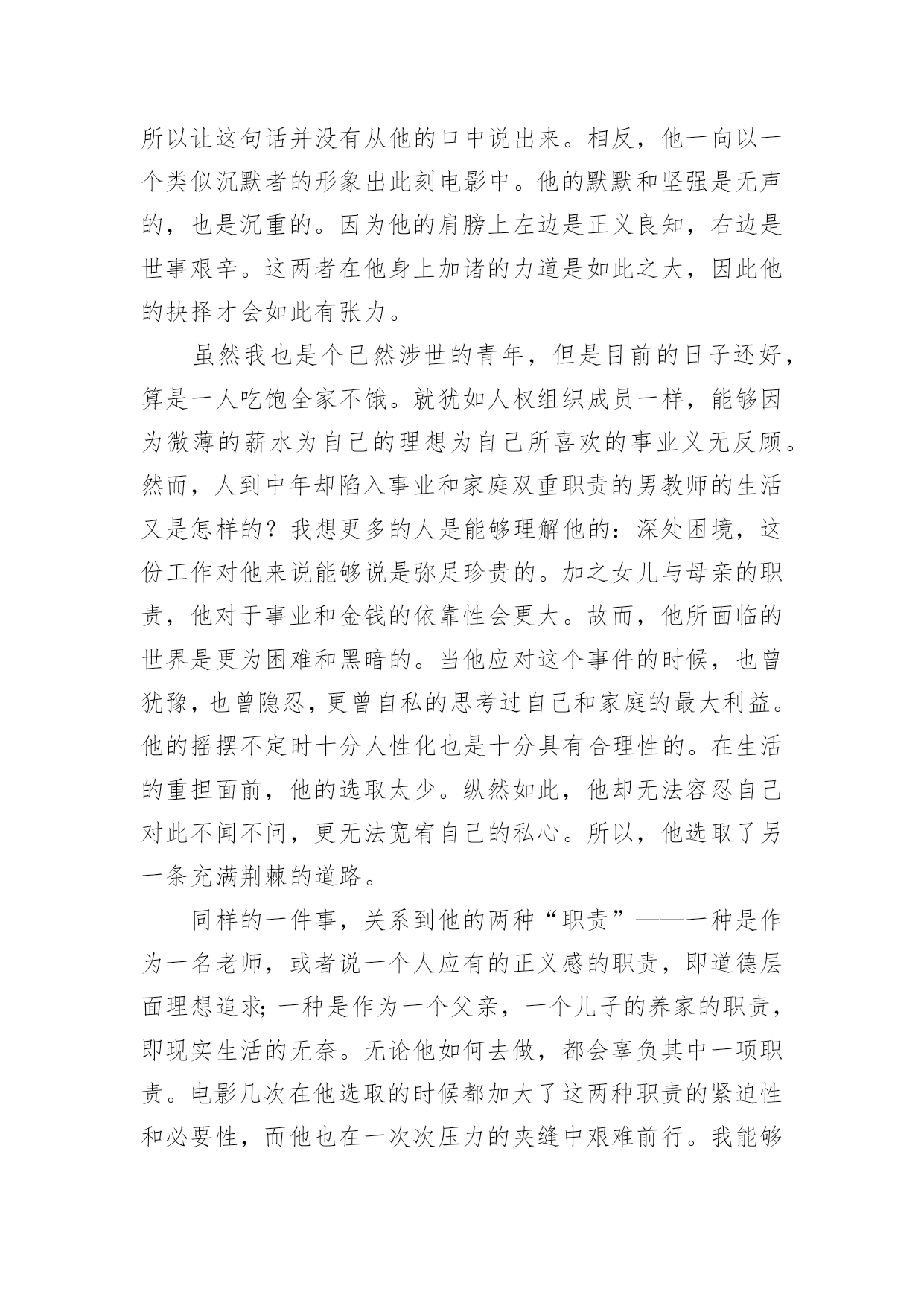 所以让这句话并没有从他的口中说出来。相反，他一向以一个类似沉默者的形象出此刻电影中。他的默默和坚强是无声的，也是沉重的。因为他的肩膀上左边是正义良知，右边是世事艰辛。这两者在他身上加诸的力道是如此之大，因此他的抉择才会如此有张力。

虽然我也是个已然涉世的青年，但是目前的日子还好，算是一人吃饱全家不饿。就犹如人权组织成员一样，能够因为微薄的薪水为自己的理想为自己所喜欢的事业义无反顾。然而，人到中年却陷入事业和家庭双重职责的男教师的生活又是怎样的？我想更多的人是能够理解他的：深处困境，这份工作对他来说能够说是弥足珍贵的。加之女儿与母亲的职责，他对于事业和金钱的依靠性会更大。故而，他所面临的世界是更为困难和黑暗的。当他应对这个事件的时候，也曾犹豫，也曾隐忍，更曾自私的思考过自己和家庭的最大利益。他的摇摆不定时十分人性化也是十分具有合理性的。在生活的重担面前，他的选取太少。纵然如此，他却无法容忍自己对此不闻不问，更无法宽宥自己的私心。所以，他选取了另一条充满荆棘的道路。

同样的一件事，关系到他的两种“职责”——一种是作为一名老师，或者说一个人应有的正义感的职责，即道德层面理想追求；一种是作为一个父亲，一个儿子的养家的职责，即现实生活的无奈。无论他如何去做，都会辜负其中一项职责。电影几次在他选取的时候都加大了这两种职责的紧迫性和必要性，而他也在一次次压力的夹缝中艰难前行。我能够